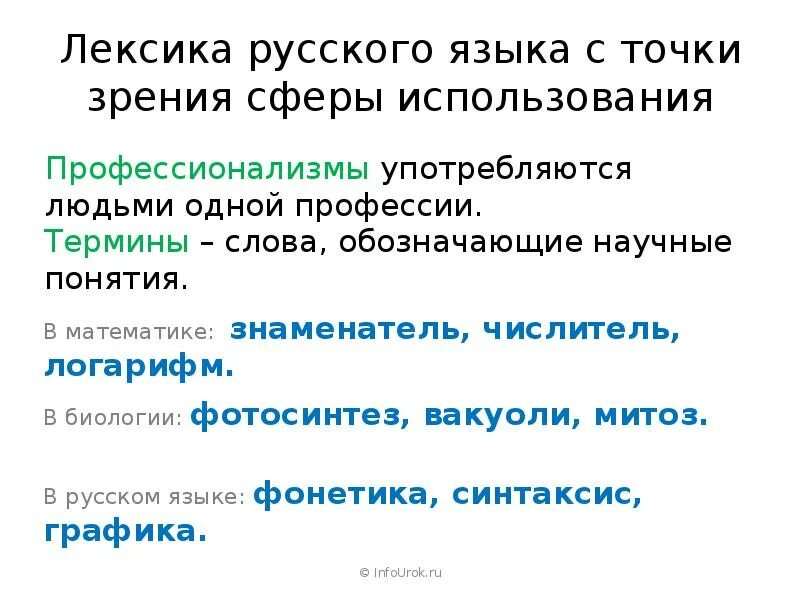 Лексика русского языка с точки зрения сферы использования

Профессионализмы употребляются людьми одной профессии.
Термины – слова, обозначающие научные понятия.

В математике: знаменатель, числитель, логарифм.

В биологии: фотосинтез, вакуоли, митоз.

В русском языке: фонетика, синтаксис, графика.

© InfoUrok.ru